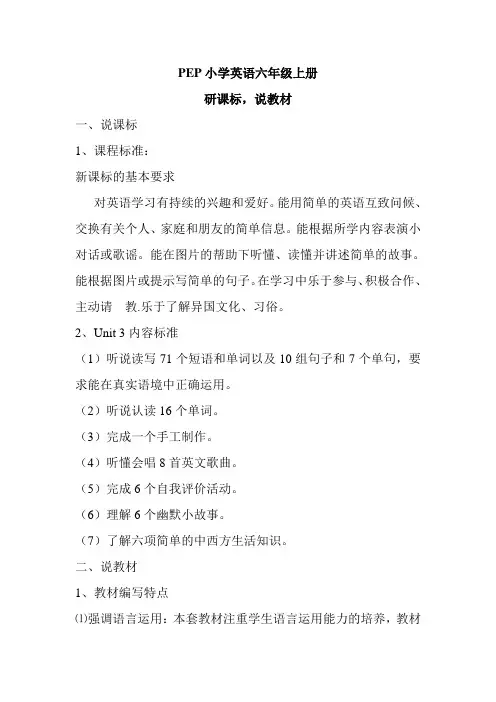 PEP 小学英语六年级上册

研课标，说教材

一、说课标

1、课程标准：

新课标的基本要求

对英语学习有持续的兴趣和爱好。能用简单的英语互致问候、交换有关个人、家庭和朋友的简单信息。能根据所学内容表演小对话或歌谣。能在图片的帮助下听懂、读懂并讲述简单的故事。能根据图片或提示写简单的句子。在学习中乐于参与、积极合作、主动请 教.乐于了解异国文化、习俗。

2、Unit 3 内容标准

（1）听说读写 71 个短语和单词以及 10 组句子和 7 个单句，要求能在真实语境中正确运用。

（2）听说认读 16 个单词。

（3）完成一个手工制作。

（4）听懂会唱 8 首英文歌曲。

（5）完成 6 个自我评价活动。

（6）理解 6 个幽默小故事。

（7）了解六项简单的中西方生活知识。

二、说教材

1、教材编写特点

⑴强调语言运用：本套教材注重学生语言运用能力的培养，教材